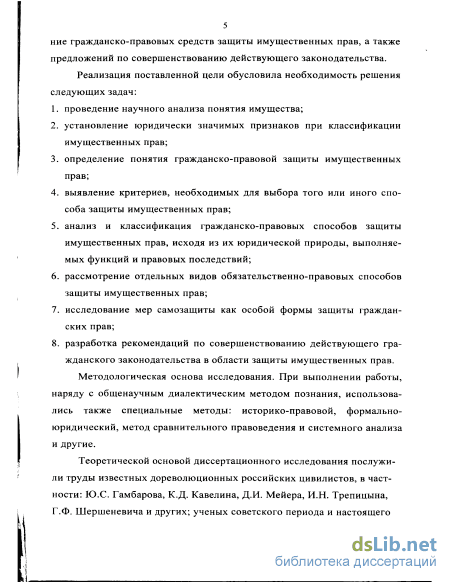 5

ние гражданско-правовых средств защиты имущественных прав, а также предложений по совершенствованию действующего законодательства.

Реализация поставленной цели обусловила необходимость решения следующих задач:

1. проведение научного анализа понятия имущества;
2. установление юридически значимых признаков при классификации имущественных прав;
3. определение понятия гражданско-правовой защиты имущественных прав;
4. выявление критериев, необходимых для выбора того или иного способа защиты имущественных прав;
5. анализ и классификация гражданско-правовых способов защиты имущественных прав, исходя из их юридической природы, выполняемых функций и правовых последствий;
6. рассмотрение отдельных видов обязательственно-правовых способов защиты имущественных прав;
7. исследование мер самозащиты как особой формы защиты гражданских прав;
8. разработка рекомендаций по совершенствованию действующего гражданского законодательства в области защиты имущественных прав.

Методологическая основа исследования. При выполнении работы, наряду с общенаучным диалектическим методом познания, использовались также специальные методы: историко-правовой, формально-юридический, метод сравнительного правоведения и системного анализа и другие.

Теоретической основой диссертационного исследования послужили труды известных дореволюционных российских цивилистов, в частности: Ю.С. Гамбарова, К.Д. Кавелина, Д.И. Мейера, И.Н. Трепицына, Г.Ф. Шершеневича и других; ученых советского периода и настоящего

dsLib.net
библиотека диссертаций